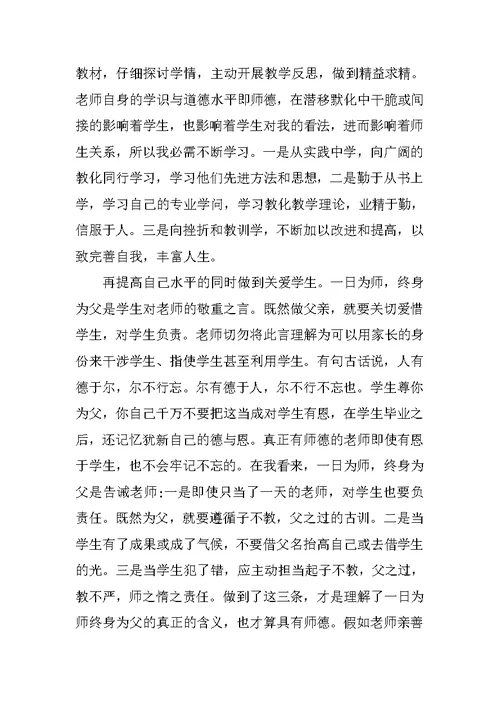 教材，仔细探讨学情，主动开展教学反思，做到精益求精。老师自身的学识与道德水平即师德，在潜移默化中干脆或间接的影响着学生，也影响着学生对我的看法，进而影响着师生关系，所以我必需不断学习。一是从实践中学，向广阔的教化同行学习，学习他们先进方法和思想，二是勤于从书上学，学习自己的专业学问，学习教化教学理论，业精于勤，信服于人。三是向挫折和教训学，不断加以改进和提高，以致完善自我，丰富人生。

再提高自己水平的同时做到关爱学生。一日为师，终身为父是学生对老师的敬重之言。既然做父亲，就要关切爱惜学生，对学生负责。老师切勿将此言理解为可以用家长的身份来干涉学生、指使学生甚至利用学生。有句古话说，人有德于尔，尔不行忘。尔有德于人，尔不行不忘也。学生尊你为父，你自己千万不要把这当成对学生有恩，在学生毕业之后，还记忆犹新自己的德与恩。真正有师德的老师即使有恩于学生，也不会牢记不忘的。在我看来，一日为师，终身为父是告诫老师:一是即使只当了一天的老师，对学生也要负责任。既然为父，就要遵循子不教，父之过的古训。二是当学生有了成果或成了气候，不要借父名抬高自己或去借学生的光。三是当学生犯了错，应主动担当起子不教，父之过，教不严，师之惰之责任。做到了这三条，才是理解了一日为师终身为父的真正的含义，也才算具有师德。假如老师亲善